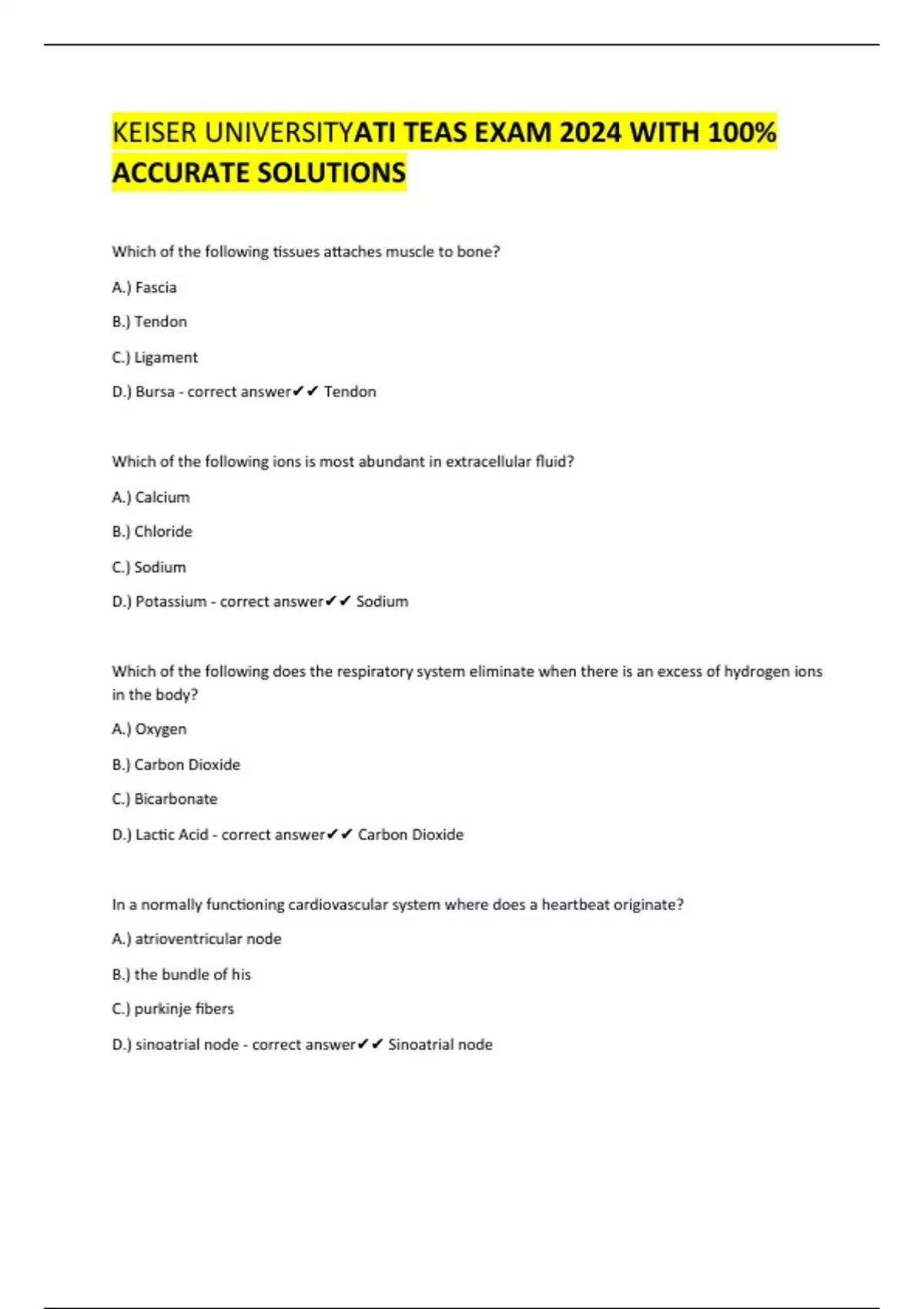 KEISER UNIVERSITYATI TEAS EXAM 2024 WITH 100% ACCURATE SOLUTIONS

Which of the following tissues attaches muscle to bone?

A.) Fascia

B.) Tendon

C.) Ligament

D.) Bursa - correct answer✔✔ Tendon

Which of the following ions is most abundant in extracellular fluid?

A.) Calcium

B.) Chloride

C.) Sodium

D.) Potassium - correct answer✔✔ Sodium

Which of the following does the respiratory system eliminate when there is an excess of hydrogen ions in the body?

A.) Oxygen

B.) Carbon Dioxide

C.) Bicarbonate

D.) Lactic Acid - correct answer✔✔ Carbon Dioxide

In a normally functioning cardiovascular system where does a heartbeat originate?

A.) atrioventricular node

B.) the bundle of his

C.) purkinje fibers

D.) sinoatrial node - correct answer✔✔ Sinoatrial node